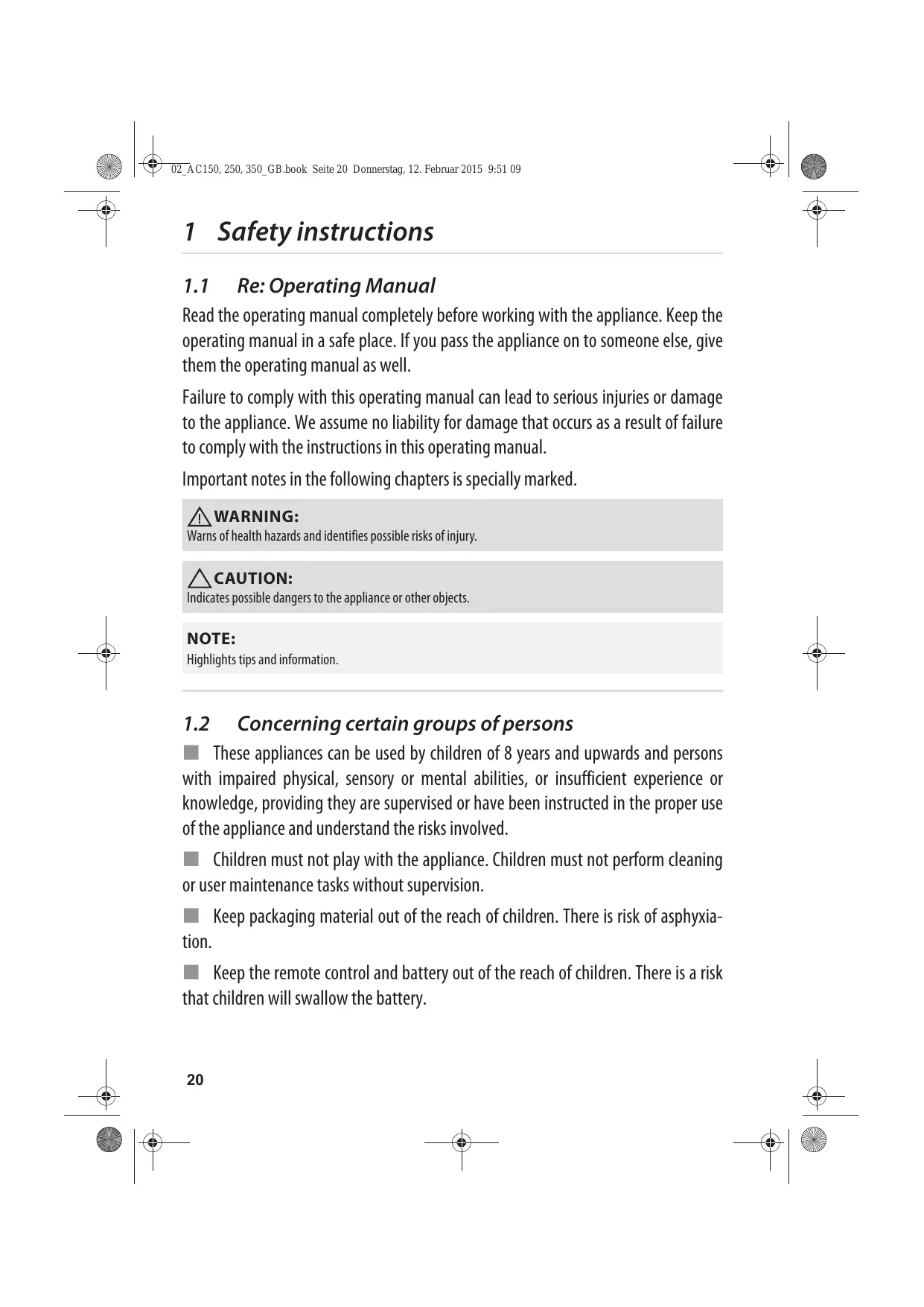 02_AC150, 250, 350_GB.book Seite 20 Donnerstag, 12. Februar 2015 9:51 09

1 Safety instructions

1.1 Re: Operating Manual

Read the operating manual completely before working with the appliance. Keep the operating manual in a safe place. If you pass the appliance on to someone else, give them the operating manual as well.

Failure to comply with this operating manual can lead to serious injuries or damage to the appliance. We assume no liability for damage that occurs as a result of failure to comply with the instructions in this operating manual.

Important notes in the following chapters is specially marked.

WARNING:
Warns of health hazards and identifies possible risks of injury.

CAUTION:
Indicates possible dangers to the appliance or other objects.

NOTE:
Highlights tips and information.

1.2 Concerning certain groups of persons

■ These appliances can be used by children of 8 years and upwards and persons with impaired physical, sensory or mental abilities, or insufficient experience or knowledge, providing they are supervised or have been instructed in the proper use of the appliance and understand the risks involved.

■ Children must not play with the appliance. Children must not perform cleaning or user maintenance tasks without supervision.

■ Keep packaging material out of the reach of children. There is risk of asphyxiation.

■ Keep the remote control and battery out of the reach of children. There is a risk that children will swallow the battery.

20